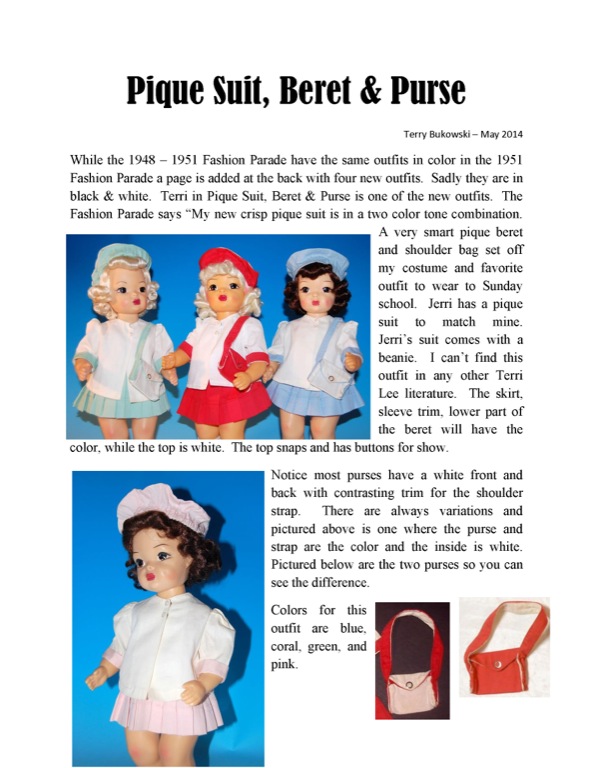 Pique Suit, Beret & Purse

Terry Bukowski – May 2014

While the 1948 – 1951 Fashion Parade have the same outfits in color in the 1951 Fashion Parade a page is added at the back with four new outfits. Sadly they are in black & white. Terri in Pique Suit, Beret & Purse is one of the new outfits. The Fashion Parade says "My new crisp pique suit is in a two color tone combination. A very smart pique beret and shoulder bag set off my costume and favorite outfit to wear to Sunday school. Jerri has a pique suit to match mine. Jerri's suit comes with a beanie. I can't find this outfit in any other Terri Lee literature. The skirt, sleeve trim, lower part of the beret will have the color, while the top is white. The top snaps and has buttons for show.

Notice most purses have a white front and back with contrasting trim for the shoulder strap. There are always variations and pictured above is one where the purse and strap are the color and the inside is white. Pictured below are the two purses so you can see the difference.

Colors for this outfit are blue, coral, green, and pink.